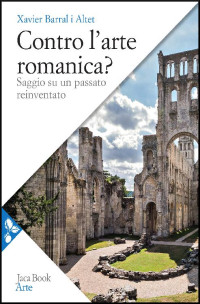 Xavier Barral i Altet

Contro l'arte romanica?

Saggio su un passato reinventato

Jaca Book
Arte